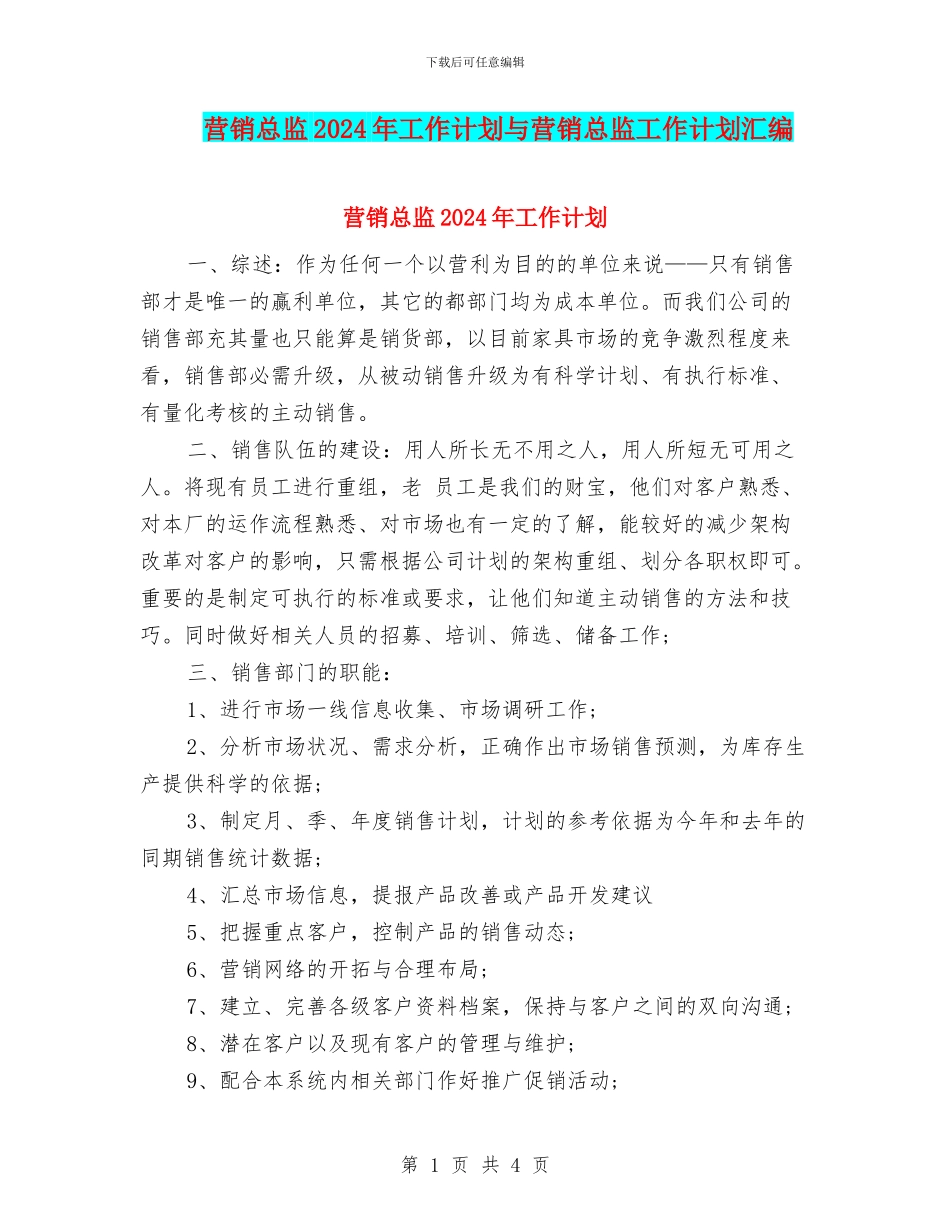 下载后可任意编辑

营销总监2024年工作计划与营销总监工作计划汇编

营销总监2024年工作计划

一、综述：作为任何一个以营利为目的的单位来说——只有销售部才是唯一的赢利单位，其它的都部门均为成本单位。而我们公司的销售部充其量也只能算是销货部，以目前家具市场的竞争激烈程度来看，销售部必需升级，从被动销售升级为有科学计划、有执行标准、有量化考核的主动销售。

二、销售队伍的建设：用人所长无不用之人，用人所短无可用之人。将现有员工进行重组，老 员工是我们的财宝，他们对客户熟悉、对本厂的运作流程熟悉、对市场也有一定的了解，能较好的减少架构改革对客户的影响，只需根据公司计划的架构重组、划分各职权即可。重要的是制定可执行的标准或要求，让他们知道主动销售的方法和技巧。同时做好相关人员的招募、培训、筛选、储备工作；

三、销售部门的职能：

1、进行市场一线信息收集、市场调研工作；

2、分析市场状况、需求分析，正确作出市场销售预测，为库存生产提供科学的依据；

3、制定月、季、年度销售计划，计划的参考依据为今年和去年的同期销售统计数据；

4、汇总市场信息，提报产品改善或产品开发建议

5、把握重点客户，控制产品的销售动态；

6、营销网络的开拓与合理布局；

7、建立、完善各级客户资料档案，保持与客户之间的双向沟通；

8、潜在客户以及现有客户的管理与维护；

9、配合本系统内相关部门作好推广促销活动；

第 1 页 共 4 页